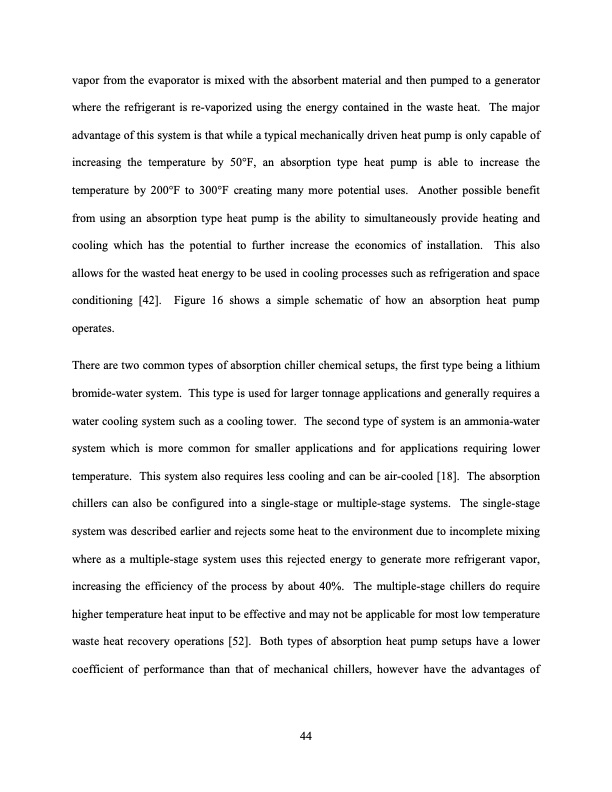 vapor from the evaporator is mixed with the absorbent material and then pumped to a generator where the refrigerant is re-vaporized using the energy contained in the waste heat. The major advantage of this system is that while a typical mechanically driven heat pump is only capable of increasing the temperature by 50°F, an absorption type heat pump is able to increase the temperature by 200°F to 300°F creating many more potential uses. Another possible benefit from using an absorption type heat pump is the ability to simultaneously provide heating and cooling which has the potential to further increase the economics of installation. This also allows for the wasted heat energy to be used in cooling processes such as refrigeration and space conditioning [42]. Figure 16 shows a simple schematic of how an absorption heat pump operates.

There are two common types of absorption chiller chemical setups, the first type being a lithium bromide-water system. This type is used for larger tonnage applications and generally requires a water cooling system such as a cooling tower. The second type of system is an ammonia-water system which is more common for smaller applications and for applications requiring lower temperature. This system also requires less cooling and can be air-cooled [18]. The absorption chillers can also be configured into a single-stage or multiple-stage systems. The single-stage system was described earlier and rejects some heat to the environment due to incomplete mixing where as a multiple-stage system uses this rejected energy to generate more refrigerant vapor, increasing the efficiency of the process by about 40%. The multiple-stage chillers do require higher temperature heat input to be effective and may not be applicable for most low temperature waste heat recovery operations [52]. Both types of absorption heat pump setups have a lower coefficient of performance than that of mechanical chillers, however have the advantages of

44